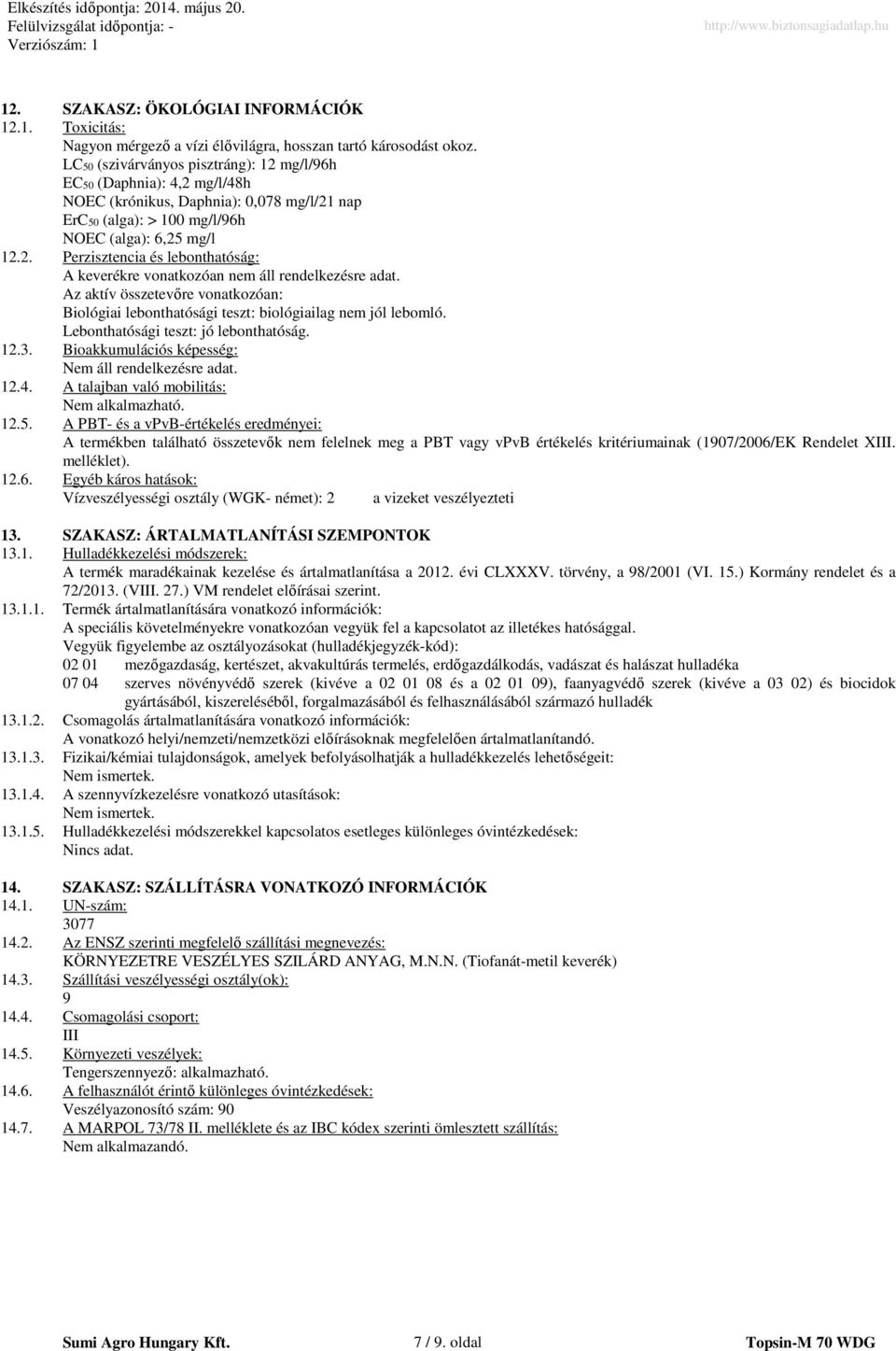 Elkészítés időpontja: 2014. május 20.
Felülvizsgálat időpontja: -
Verziószám: 1
http://www.biztonsagiadatlap.hu

12. SZAKASZ: ÖKOLÓGIAI INFORMÁCIÓK
12.1. Toxicitás:
Nagyon mérgező a vízi élővilágra, hosszan tartó károsodást okoz.
$LC_{50}$ (szivárványos pisztráng): 12 mg/l/96h
$EC_{50}$ (Daphnia): 4,2 mg/l/48h
NOEC (krónikus, Daphnia): 0,078 mg/l/21 nap
$ErC_{50}$ (alga): > 100 mg/l/96h
NOEC (alga): 6,25 mg/l
12.2. Perzisztencia és lebonthatóság:
A keverékre vonatkozóan nem áll rendelkezésre adat.
Az aktív összetevőre vonatkozóan:
Biológiai lebonthatósági teszt: biológiailag nem jól lebomló.
Lebonthatósági teszt: jó lebonthatóság.
12.3. Bioakkumulációs képesség:
Nem áll rendelkezésre adat.
12.4. A talajban való mobilitás:
Nem alkalmazható.
12.5. A PBT- és a vPvB-értékelés eredményei:
A termékben található összetevők nem felelnek meg a PBT vagy vPvB értékelés kritériumainak (1907/2006/EK Rendelet XIII. melléklet).
12.6. Egyéb káros hatások:
Vízveszélyességi osztály (WGK- német): 2 a vizeket veszélyezteti

13. SZAKASZ: ÁRTALMATLANÍTÁSI SZEMPONTOK
13.1. Hulladékkezelési módszerek:
A termék maradékainak kezelése és ártalmatlanítása a 2012. évi CLXXXV. törvény, a 98/2001 (VI. 15.) Kormány rendelet és a 72/2013. (VIII. 27.) VM rendelet előírásai szerint.
13.1.1. Termék ártalmatlanítására vonatkozó információk:
A speciális követelményekre vonatkozóan vegyük fel a kapcsolatot az illetékes hatósággal.
Vegyük figyelembe az osztályozásokat (hulladékjegyzék-kód):
02 01 mezőgazdaság, kertészet, akvakultúrás termelés, erdőgazdálkodás, vadászat és halászat hulladéka
07 04 szerves növényvédő szerek (kivéve a 02 01 08 és a 02 01 09), faanyagvédő szerek (kivéve a 03 02) és biocidok gyártásából, kiszereléséből, forgalmazásából és felhasználásából származó hulladék
13.1.2. Csomagolás ártalmatlanítására vonatkozó információk:
A vonatkozó helyi/nemzeti/nemzetközi előírásoknak megfelelően ártalmatlanítandó.
13.1.3. Fizikai/kémiai tulajdonságok, amelyek befolyásolhatják a hulladékkezelés lehetőségeit:
Nem ismertek.
13.1.4. A szennyvízkezelésre vonatkozó utasítások:
Nem ismertek.
13.1.5. Hulladékkezelési módszerekkel kapcsolatos esetleges különleges óvintézkedések:
Nincs adat.

14. SZAKASZ: SZÁLLÍTÁSRA VONATKOZÓ INFORMÁCIÓK
14.1. UN-szám:
3077
14.2. Az ENSZ szerinti megfelelő szállítási megnevezés:
KÖRNYEZETRE VESZÉLYES SZILÁRD ANYAG, M.N.N. (Tiofanát-metil keverék)
14.3. Szállítási veszélyességi osztály(ok):
9
14.4. Csomagolási csoport:
III
14.5. Környezeti veszélyek:
Tengerszennyező: alkalmazható.
14.6. A felhasználót érintő különleges óvintézkedések:
Veszélyazonosító szám: 90
14.7. A MARPOL 73/78 II. melléklete és az IBC kódex szerinti ömlesztett szállítás:
Nem alkalmazandó.

Sumi Agro Hungary Kft. 7 / 9. oldal Topsin-M 70 WDG